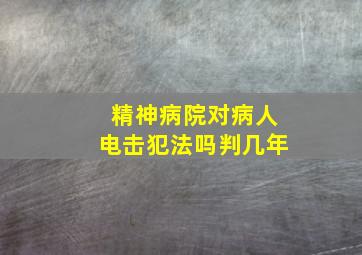 精神病院对病人
电击犯法吗判几年